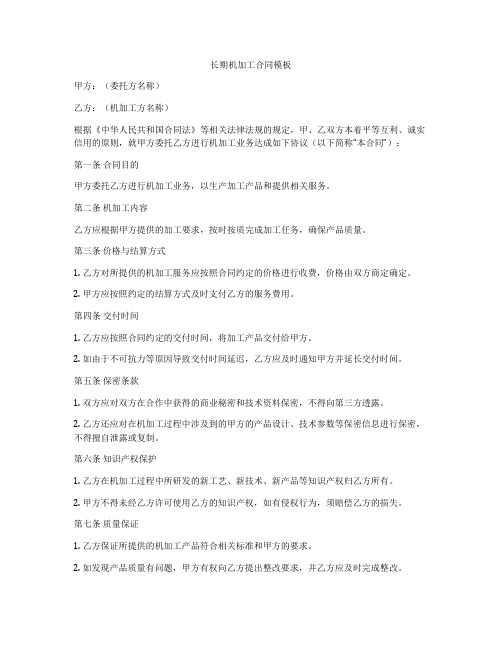 长期机加工合同模板

甲方：（委托方名称）

乙方：（机加工方名称）

根据《中华人民共和国合同法》等相关法律法规的规定，甲、乙双方本着平等互利、诚实信用的原则，就甲方委托乙方进行机加工业务达成如下协议（以下简称"本合同"）：

第一条 合同目的

甲方委托乙方进行机加工业务，以生产加工产品和提供相关服务。

第二条 机加工内容

乙方应根据甲方提供的加工要求，按时按质完成加工任务，确保产品质量。

第三条 价格与结算方式

1. 乙方对所提供的机加工服务应按照合同约定的价格进行收费，价格由双方商定确定。

2. 甲方应按照约定的结算方式及时支付乙方的服务费用。

第四条 交付时间

1. 乙方应按照合同约定的交付时间，将加工产品交付给甲方。

2. 如由于不可抗力等原因导致交付时间延迟，乙方应及时通知甲方并延长交付时间。

第五条 保密条款

1. 双方应对双方在合作中获得的商业秘密和技术资料保密，不得向第三方透露。

2. 乙方还应对在机加工过程中涉及到的甲方的产品设计、技术参数等保密信息进行保密，不得擅自泄露或复制。

第六条 知识产权保护

1. 乙方在机加工过程中所研发的新工艺、新技术、新产品等知识产权归乙方所有。

2. 甲方不得未经乙方许可使用乙方的知识产权，如有侵权行为，须赔偿乙方的损失。

第七条 质量保证

1. 乙方保证所提供的机加工产品符合相关标准和甲方的要求。

2. 如发现产品质量有问题，甲方有权向乙方提出整改要求，并乙方应及时完成整改。